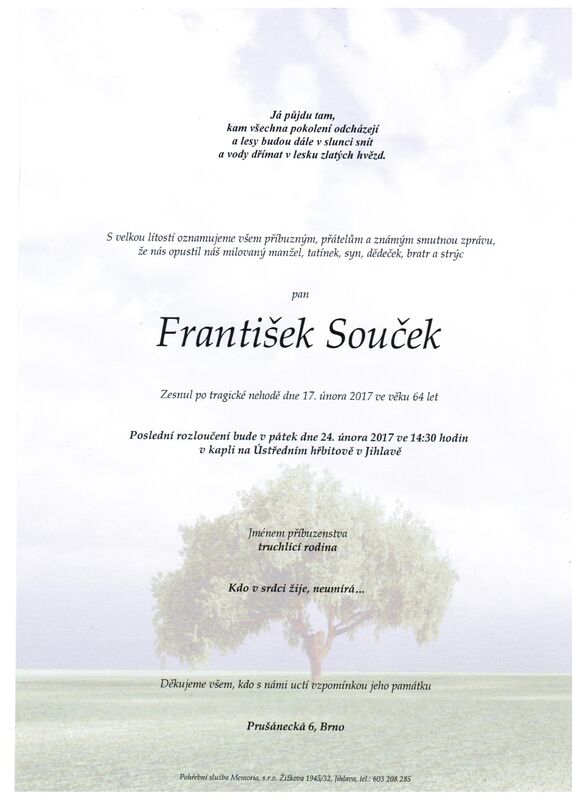 Já půjdu tam,
kam všechna pokolení odcházejí
a lesy budou dále v slunci snít
a vody dřímat v lesku zlatých hvězd.

S velkou lítostí oznamujeme všem příbuzným, přátelům a známým smutnou zprávu, že nás opustil náš milovaný manžel, tatínek, syn, dědeček, bratr a strýc

pan

František Souček

Zesnul po tragické nehodě dne 17. února 2017 ve věku 64 let

Poslední rozloučení bude v pátek dne 24. února 2017 ve 14:30 hodin v kapli na Ústředním hřbitově v Jihlavě

Jménem příbuzenstva
truchlící rodina

Kdo v srdci žije, neumírá...

Děkujeme všem, kdo s námi uctí vzpomínkou jeho památku

Prušánecká 6, Brno

Pohřební služba Memoria, s.r.o. Žižkova 1945/32, Jihlava, tel.: 603 208 285